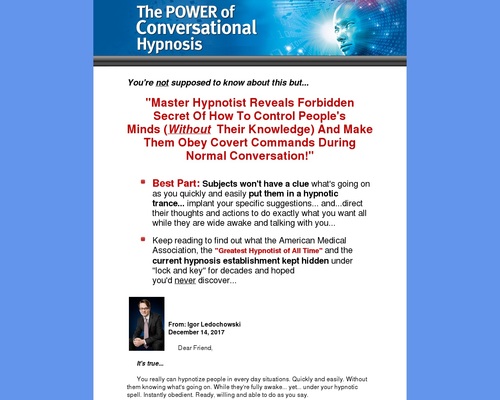 The POWER of Conversational Hypnosis

You're not supposed to know about this but...

"Master Hypnotist Reveals Forbidden Secret Of How To Control People's Minds (Without Their Knowledge) And Make Them Obey Covert Commands During Normal Conversation!"

Best Part: Subjects won't have a clue what's going on as you quickly and easily put them in a hypnotic trance... implant your specific suggestions... and...direct their thoughts and actions to do exactly what you want all while they are wide awake and talking with you...

Keep reading to find out what the American Medical Association, the "Greatest Hypnotist of All Time" and the current hypnosis establishment kept hidden under "lock and key" for decades and hoped you'd never discover...

From: Igor Ledochowski
December 14, 2017

Dear Friend,

It's true...

You really can hypnotize people in every day situations. Quickly and easily. Without them knowing what's going on. While they're fully awake... yet... under your hypnotic spell. Instantly obedient. Ready, willing and able to do as you say.